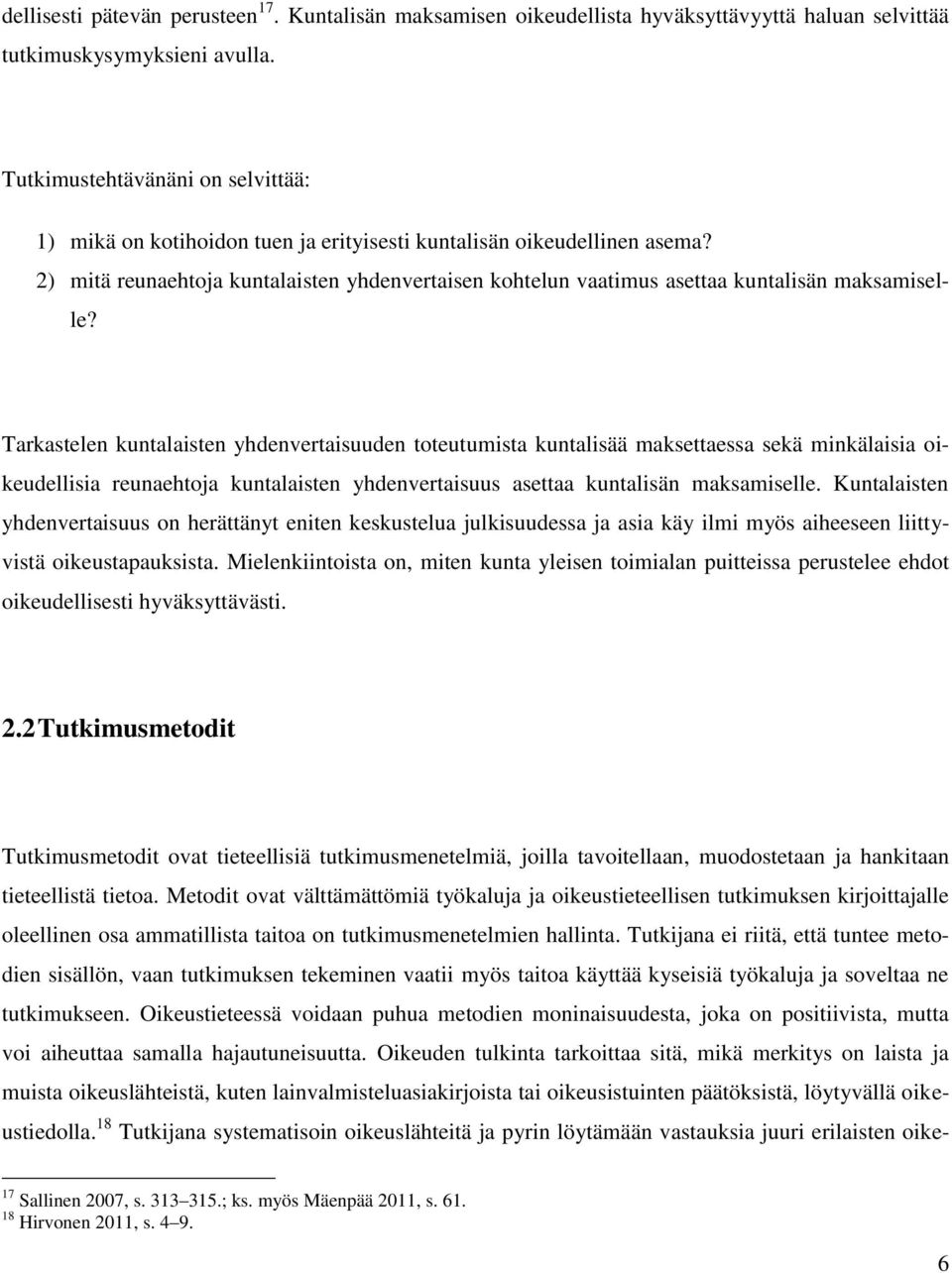 dellisesti pätevän perusteen$^{17}$. Kuntalisän maksamisen oikeudellista hyväksyttävyyttä haluan selvittää tutkimuskysymyksieni avulla.

Tutkimustehtävänäni on selvittää:

1) mikä on kotihoidon tuen ja erityisesti kuntalisän oikeudellinen asema?
2) mitä reunaehtoja kuntalaisten yhdenvertaisen kohtelun vaatimus asettaa kuntalisän maksamiselle?

Tarkastelen kuntalaisten yhdenvertaisuuden toteutumista kuntalisää maksettaessa sekä minkälaisia oikeudellisia reunaehtoja kuntalaisten yhdenvertaisuus asettaa kuntalisän maksamiselle. Kuntalaisten yhdenvertaisuus on herättänyt eniten keskustelua julkisuudessa ja asia käy ilmi myös aiheeseen liittyvistä oikeustapauksista. Mielenkiintoista on, miten kunta yleisen toimialan puitteissa perustelee ehdot oikeudellisesti hyväksyttävästi.

2.2 Tutkimusmetodit

Tutkimusmetodit ovat tieteellisiä tutkimusmenetelmiä, joilla tavoitellaan, muodostetaan ja hankitaan tieteellistä tietoa. Metodit ovat välttämättömiä työkaluja ja oikeustieteellisen tutkimuksen kirjoittajalle oleellinen osa ammatillista taitoa on tutkimusmenetelmien hallinta. Tutkijana ei riitä, että tuntee metodien sisällön, vaan tutkimuksen tekeminen vaatii myös taitoa käyttää kyseisiä työkaluja ja soveltaa ne tutkimukseen. Oikeustieteessä voidaan puhua metodien moninaisuudesta, joka on positiivista, mutta voi aiheuttaa samalla hajautuneisuutta. Oikeuden tulkinta tarkoittaa sitä, mikä merkitys on laista ja muista oikeuslähteistä, kuten lainvalmisteluasiakirjoista tai oikeusistuinten päätöksistä, löytyvällä oikeustiedolla.$^{18}$ Tutkijana systematisoin oikeuslähteitä ja pyrin löytämään vastauksia juuri erilaisten oike-

$^{17}$ Sallinen 2007, s. 313–315.; ks. myös Mäenpää 2011, s. 61.
$^{18}$ Hirvonen 2011, s. 4–9.

6